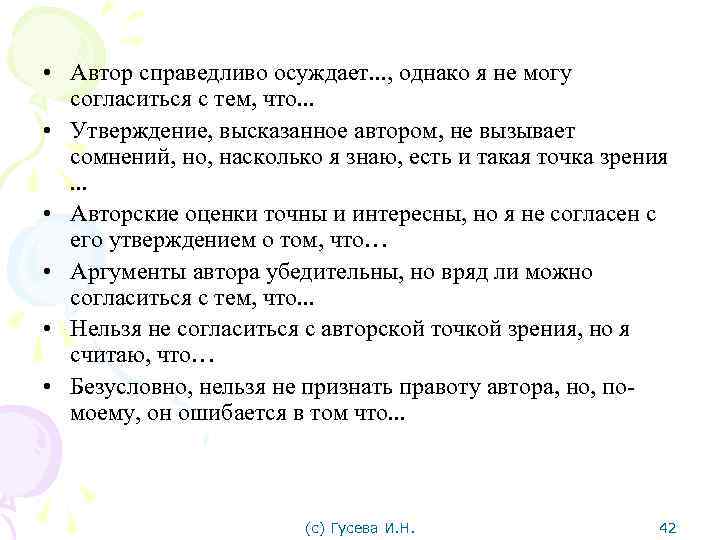 • Автор справедливо осуждает..., однако я не могу согласиться с тем, что...

• Утверждение, высказанное автором, не вызывает сомнений, но, насколько я знаю, есть и такая точка зрения ...

• Авторские оценки точны и интересны, но я не согласен с его утверждением о том, что…

• Аргументы автора убедительны, но вряд ли можно согласиться с тем, что...

• Нельзя не согласиться с авторской точкой зрения, но я считаю, что…

• Безусловно, нельзя не признать правоту автора, но, по-моему, он ошибается в том что...

(с) Гусева И.Н.

42